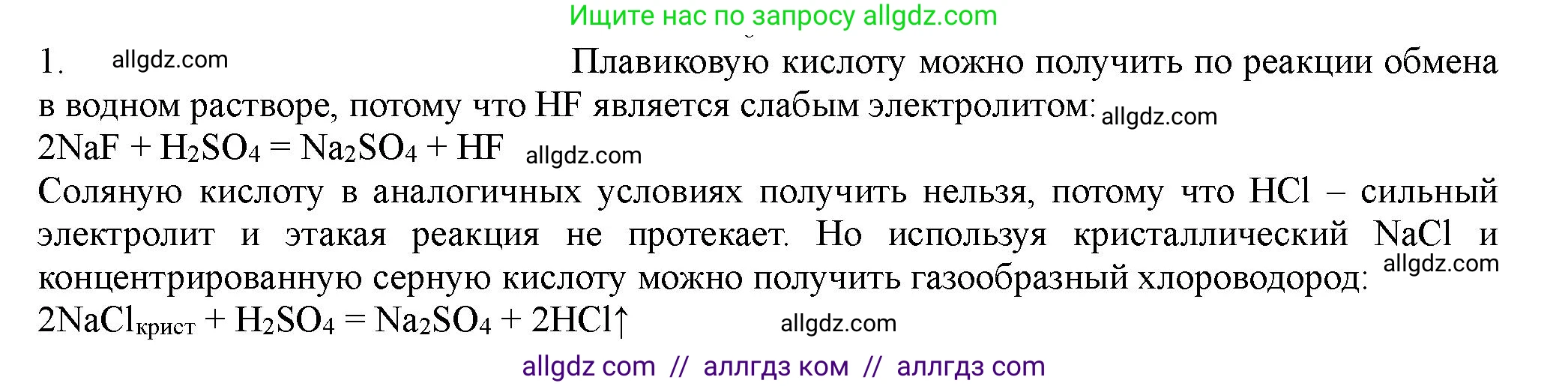 Ищите нас по запросу allgdz.com

1. allgdz.com Плавиковую кислоту можно получить по реакции обмена в водном растворе, потому что HF является слабым электролитом: allgdz.com
$2NaF + H_2SO_4 = Na_2SO_4 + HF$ allgdz.com
Соляную кислоту в аналогичных условиях получить нельзя, потому что HCl – сильный электролит и этакая реакция не протекает. Но используя кристаллический NaCl и концентрированную серную кислоту можно получить газообразный хлороводород: allgdz.com
$2NaCl_{крист} + H_2SO_4 = Na_2SO_4 + 2HCl\uparrow$ allgdz.com

allgdz com // аллгдз ком // аллгдз com